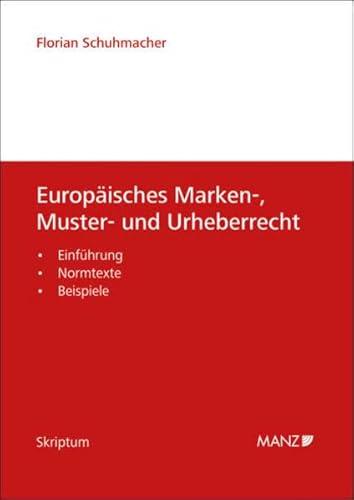 Florian Schuhmacher

Europäisches Marken-, Muster- und Urheberrecht

• Einführung
• Normtexte
• Beispiele

Skriptum

MANZ